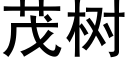 茂树